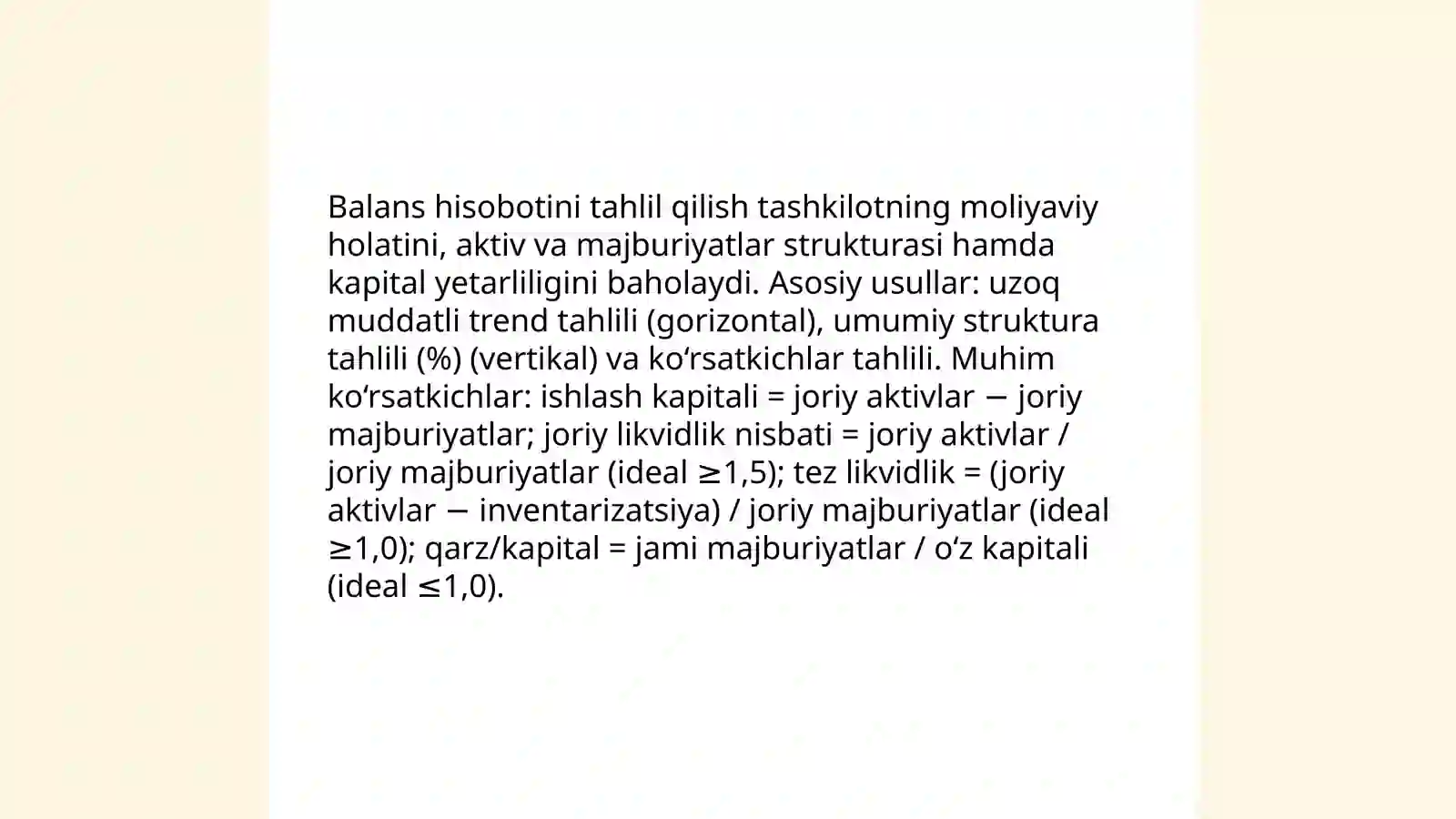 Balans hisobotini tahlil qilish tashkilotning moliyaviy holatini, aktiv va majburiyatlar strukturasi hamda kapital yetarliligini baholaydi. Asosiy usullar: uzoq muddatli trend tahlili (gorizontal), umumiy struktura tahlili (%) (vertikal) va ko‘rsatkichlar tahlili. Muhim ko‘rsatkichlar: ishlash kapitali = joriy aktivlar − joriy majburiyatlar; joriy likvidlik nisbati = joriy aktivlar / joriy majburiyatlar (ideal ≥1,5); tez likvidlik = (joriy aktivlar − inventarizatsiya) / joriy majburiyatlar (ideal ≥1,0); qarz/kapital = jami majburiyatlar / o‘z kapitali (ideal ≤1,0).